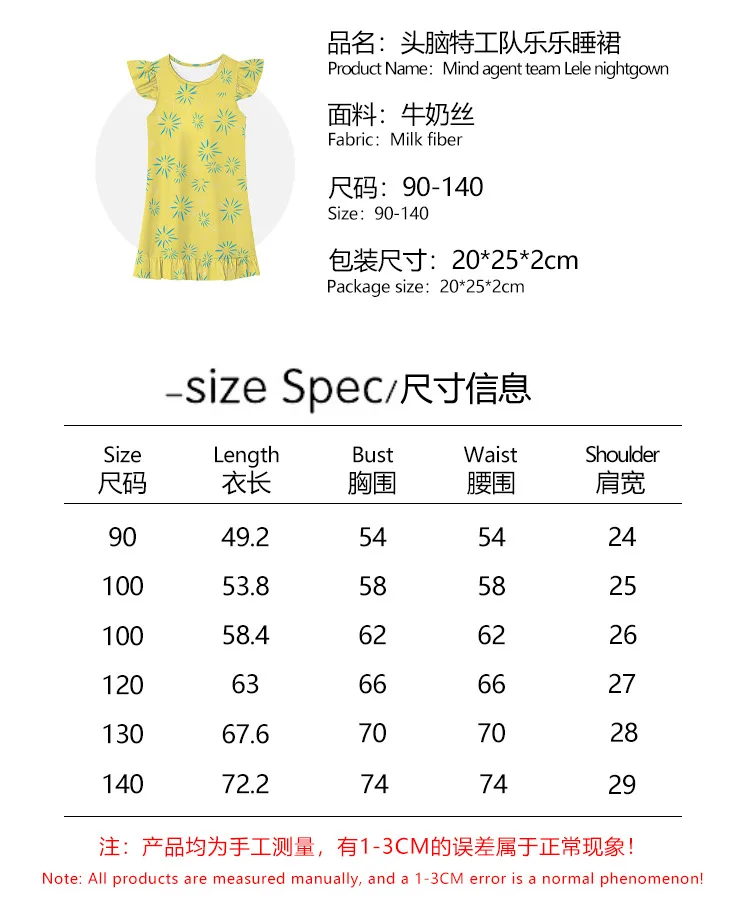 品名：头脑特工队乐乐睡裙
Product Name：Mind agent team Lele nightgown

面料：牛奶丝
Fabric：Milk fiber

尺码：90-140
Size：90-140

包装尺寸：20*25*2cm
Package size：20*25*2cm

-size Spec/尺寸信息

| Size 尺码 | Length 衣长 | Bust 胸围 | Waist 腰围 | Shoulder 肩宽 |
|---|---|---|---|---|
| 90 | 49.2 | 54 | 54 | 24 |
| 100 | 53.8 | 58 | 58 | 25 |
| 100 | 58.4 | 62 | 62 | 26 |
| 120 | 63 | 66 | 66 | 27 |
| 130 | 67.6 | 70 | 70 | 28 |
| 140 | 72.2 | 74 | 74 | 29 |

注：产品均为手工测量，有1-3CM的误差属于正常现象！
Note: All products are measured manually, and a 1-3CM error is a normal phenomenon!